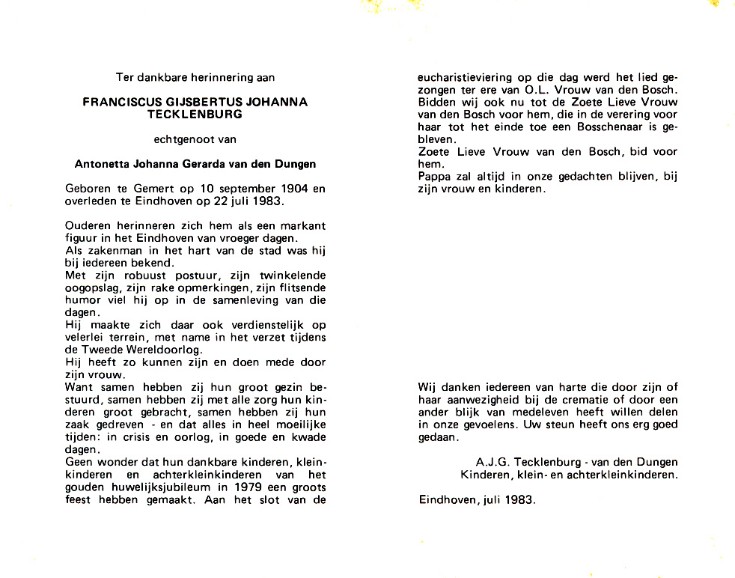 Ter dankbare herinnering aan

FRANCISCUS GIJSBERTUS JOHANNA TECKLENBURG

echtgenoot van

Antonetta Johanna Gerarda van den Dungen

Geboren te Gemert op 10 september 1904 en overleden te Eindhoven op 22 juli 1983.

Ouderen herinneren zich hem als een markant figuur in het Eindhoven van vroeger dagen.
Als zakenman in het hart van de stad was hij bij iedereen bekend.
Met zijn robuust postuur, zijn twinkelende oogopslag, zijn rake opmerkingen, zijn flitsende humor viel hij op in de samenleving van die dagen.
Hij maakte zich daar ook verdienstelijk op velerlei terrein, met name in het verzet tijdens de Tweede Wereldoorlog.
Hij heeft zo kunnen zijn en doen mede door zijn vrouw.
Want samen hebben zij hun groot gezin bestuurd, samen hebben zij met alle zorg hun kinderen groot gebracht, samen hebben zij hun zaak gedreven - en dat alles in heel moeilijke tijden: in crisis en oorlog, in goede en kwade dagen.
Geen wonder dat hun dankbare kinderen, kleinkinderen en achterkleinkinderen van het gouden huwelijksjubileum in 1979 een groots feest hebben gemaakt. Aan het slot van de eucharistieviering op die dag werd het lied gezongen ter ere van O.L. Vrouw van den Bosch.
Bidden wij ook nu tot de Zoete Lieve Vrouw van den Bosch voor hem, die in de verering voor haar tot het einde toe een Bosschenaar is gebleven.
Zoete Lieve Vrouw van den Bosch, bid voor hem.
Pappa zal altijd in onze gedachten blijven, bij zijn vrouw en kinderen.

Wij danken iedereen van harte die door zijn of haar aanwezigheid bij de crematie of door een ander blijk van medeleven heeft willen delen in onze gevoelens. Uw steun heeft ons erg goed gedaan.

A.J.G. Tecklenburg - van den Dungen
Kinderen, klein- en achterkleinkinderen.

Eindhoven, juli 1983.